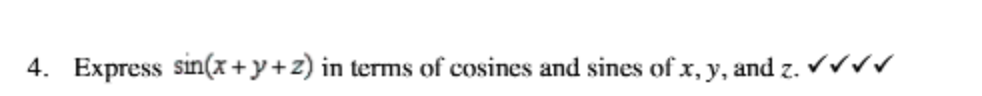 4. Express $\sin(x+y+z)$ in terms of cosines and sines of $x$, $y$, and $z$. ✓✓✓✓